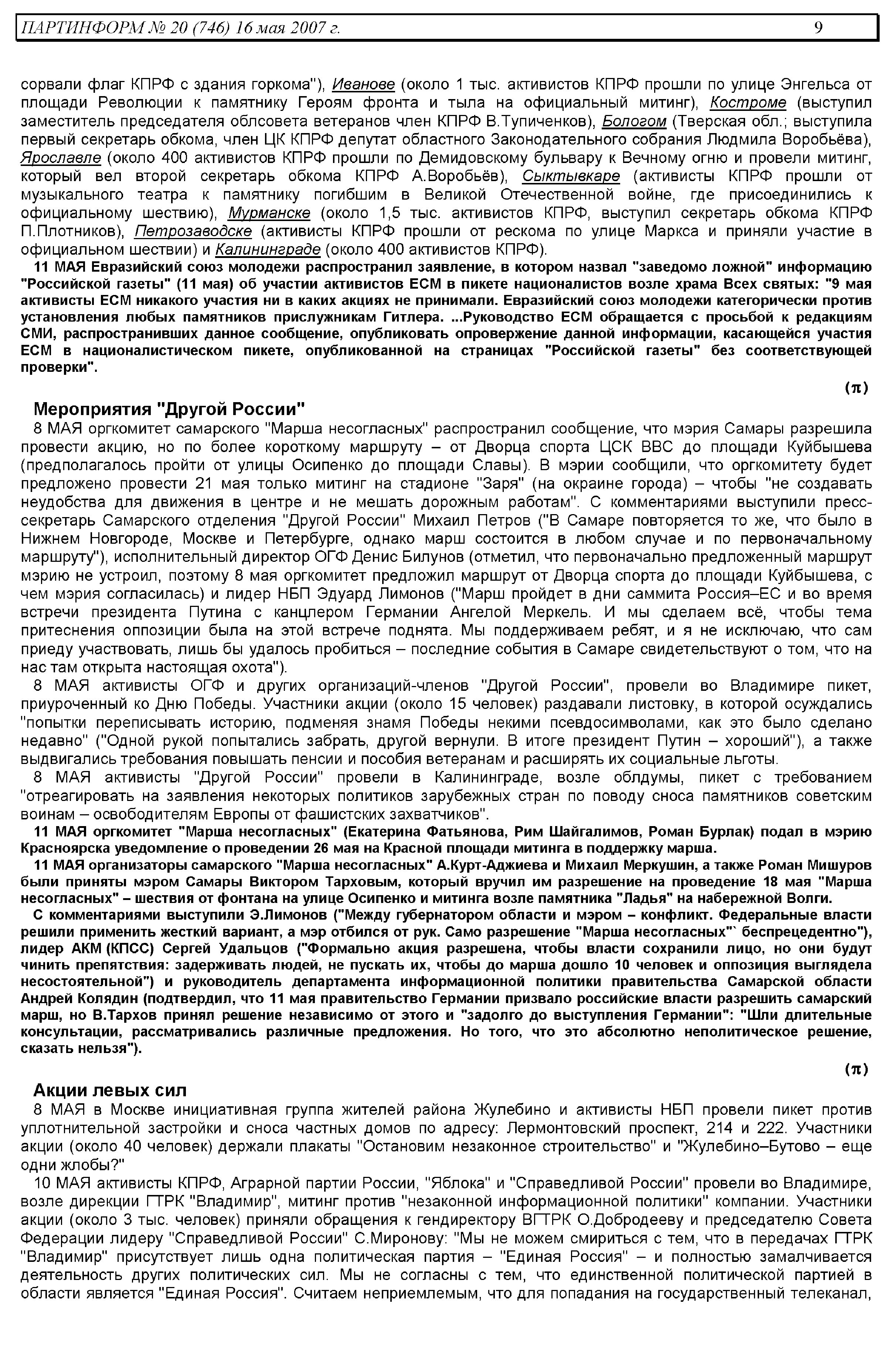 ПАРТИНФОРМ № 20 (746) 16 мая 2007 г. 9

сорвали флаг КПРФ с здания горкома"), Иванове (около 1 тыс. активистов КПРФ прошли по улице Энгельса от площади Революции к памятнику Героям фронта и тыла на официальный митинг), Костроме (выступил заместитель председателя облсовета ветеранов член КПРФ В.Тупиченков), Бологом (Тверская обл.; выступила первый секретарь обкома, член ЦК КПРФ депутат областного Законодательного собрания Людмила Воробьёва), Ярославле (около 400 активистов КПРФ прошли по Демидовскому бульвару к Вечному огню и провели митинг, который вел второй секретарь обкома КПРФ А.Воробьёв), Сыктывкаре (активисты КПРФ прошли от музыкального театра к памятнику погибшим в Великой Отечественной войне, где присоединились к официальному шествию), Мурманске (около 1,5 тыс. активистов КПРФ, выступил секретарь обкома КПРФ П.Плотников), Петрозаводске (активисты КПРФ прошли от рескома по улице Маркса и приняли участие в официальном шествии) и Калининграде (около 400 активистов КПРФ).

11 МАЯ Евразийский союз молодежи распространил заявление, в котором назвал "заведомо ложной" информацию "Российской газеты" (11 мая) об участии активистов ЕСМ в пикете националистов возле храма Всех святых: "9 мая активисты ЕСМ никакого участия ни в каких акциях не принимали. Евразийский союз молодежи категорически против установления любых памятников прислужникам Гитлера. ...Руководство ЕСМ обращается с просьбой к редакциям СМИ, распространивших данное сообщение, опубликовать опровержение данной информации, касающейся участия ЕСМ в националистическом пикете, опубликованной на страницах "Российской газеты" без соответствующей проверки".

(π)

Мероприятия "Другой России"

8 МАЯ оргкомитет самарского "Марша несогласных" распространил сообщение, что мэрия Самары разрешила провести акцию, но по более короткому маршруту – от Дворца спорта ЦСК ВВС до площади Куйбышева (предполагалось пройти от улицы Осипенко до площади Славы). В мэрии сообщили, что оргкомитету будет предложено провести 21 мая только митинг на стадионе "Заря" (на окраине города) – чтобы "не создавать неудобства для движения в центре и не мешать дорожным работам". С комментариями выступили пресс-секретарь Самарского отделения "Другой России" Михаил Петров ("В Самаре повторяется то же, что было в Нижнем Новгороде, Москве и Петербурге, однако марш состоится в любом случае и по первоначальному маршруту"), исполнительный директор ОГФ Денис Билунов (отметил, что первоначально предложенный маршрут мэрию не устроил, поэтому 8 мая оргкомитет предложил маршрут от Дворца спорта до площади Куйбышева, с чем мэрия согласилась) и лидер НБП Эдуард Лимонов ("Марш пройдет в дни саммита Россия–ЕС и во время встречи президента Путина с канцлером Германии Ангелой Меркель. И мы сделаем всё, чтобы тема притеснения оппозиции была на этой встрече поднята. Мы поддерживаем ребят, и я не исключаю, что сам приеду участвовать, лишь бы удалось пробиться – последние события в Самаре свидетельствуют о том, что на нас там открыта настоящая охота").

8 МАЯ активисты ОГФ и других организаций-членов "Другой России", провели во Владимире пикет, приуроченный ко Дню Победы. Участники акции (около 15 человек) раздавали листовку, в которой осуждались "попытки переписывать историю, подменяя знамя Победы некими псевдосимволами, как это было сделано недавно" ("Одной рукой попытались забрать, другой вернули. В итоге президент Путин – хороший"), а также выдвигались требования повышать пенсии и пособия ветеранам и расширять их социальные льготы.

8 МАЯ активисты "Другой России" провели в Калининграде, возле облдумы, пикет с требованием "отреагировать на заявления некоторых политиков зарубежных стран по поводу сноса памятников советским воинам – освободителям Европы от фашистских захватчиков".

11 МАЯ оргкомитет "Марша несогласных" (Екатерина Фатьянова, Рим Шайгалимов, Роман Бурлак) подал в мэрию Красноярска уведомление о проведении 26 мая на Красной площади митинга в поддержку марша.

11 МАЯ организаторы самарского "Марша несогласных" А.Курт-Аджиева и Михаил Меркушин, а также Роман Мишуров были приняты мэром Самары Виктором Тарховым, который вручил им разрешение на проведение 18 мая "Марша несогласных" – шествия от фонтана на улице Осипенко и митинга возле памятника "Ладья" на набережной Волги.

С комментариями выступили Э.Лимонов ("Между губернатором области и мэром – конфликт. Федеральные власти решили применить жесткий вариант, а мэр отбился от рук. Само разрешение "Марша несогласных"` беспрецедентно"), лидер АКМ (КПСС) Сергей Удальцов ("Формально акция разрешена, чтобы власти сохранили лицо, но они будут чинить препятствия: задерживать людей, не пускать их, чтобы до марша дошло 10 человек и оппозиция выглядела несостоятельной") и руководитель департамента информационной политики правительства Самарской области Андрей Колядин (подтвердил, что 11 мая правительство Германии призвало российские власти разрешить самарский марш, но В.Тархов принял решение независимо от этого и "задолго до выступления Германии": "Шли длительные консультации, рассматривались различные предложения. Но того, что это абсолютно неполитическое решение, сказать нельзя").

(π)

Акции левых сил

8 МАЯ в Москве инициативная группа жителей района Жулебино и активисты НБП провели пикет против уплотнительной застройки и сноса частных домов по адресу: Лермонтовский проспект, 214 и 222. Участники акции (около 40 человек) держали плакаты "Остановим незаконное строительство" и "Жулебино–Бутово – еще одни жлобы?"

10 МАЯ активисты КПРФ, Аграрной партии России, "Яблока" и "Справедливой России" провели во Владимире, возле дирекции ГТРК "Владимир", митинг против "незаконной информационной политики" компании. Участники акции (около 3 тыс. человек) приняли обращения к гендиректору ВГТРК О.Добродееву и председателю Совета Федерации лидеру "Справедливой России" С.Миронову: "Мы не можем смириться с тем, что в передачах ГТРК "Владимир" присутствует лишь одна политическая партия – "Единая Россия" – и полностью замалчивается деятельность других политических сил. Мы не согласны с тем, что единственной политической партией в области является "Единая Россия". Считаем неприемлемым, что для попадания на государственный телеканал,